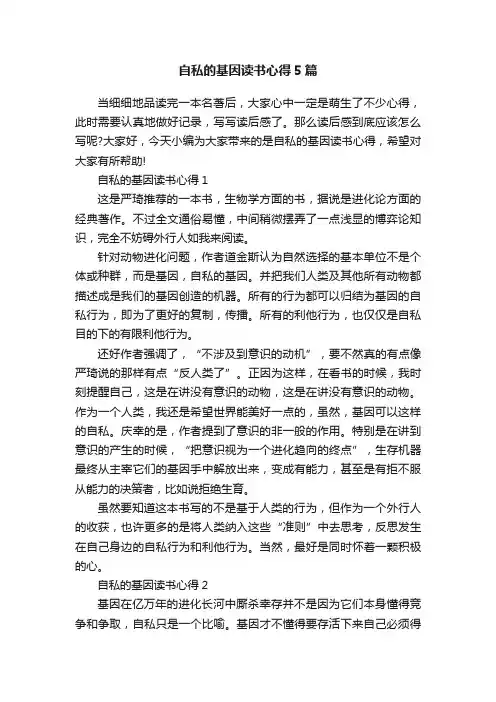 自私的基因读书心得5篇

当细细地品读完一本名著后，大家心中一定是萌生了不少心得，此时需要认真地做好记录，写写读后感了。那么读后感到底应该怎么写呢?大家好，今天小编为大家带来的是自私的基因读书心得，希望对大家有所帮助!

自私的基因读书心得1

这是严琦推荐的一本书，生物学方面的书，据说是进化论方面的经典著作。不过全文通俗易懂，中间稍微摆弄了一点浅显的博弈论知识，完全不妨碍外行人如我来阅读。

针对动物进化问题，作者道金斯认为自然选择的基本单位不是个体或种群，而是基因，自私的基因。并把我们人类及其他所有动物都描述成是我们的基因创造的机器。所有的行为都可以归结为基因的自私行为，即为了更好的复制，传播。所有的利他行为，也仅仅是自私目的下的有限利他行为。

还好作者强调了，“不涉及到意识的动机”，要不然真的有点像严琦说的那样有点“反人类了”。正因为这样，在看书的时候，我时刻提醒自己，这是在讲没有意识的动物，这是在讲没有意识的动物。作为一个人类，我还是希望世界能美好一点的，虽然，基因可以这样的自私。庆幸的是，作者提到了意识的非一般的作用。特别是在讲到意识的产生的时候，“把意识视为一个进化趋向的终点”，生存机器最终从主宰它们的基因手中解放出来，变成有能力，甚至是有拒不服从能力的决策者，比如说拒绝生育。

虽然要知道这本书写的不是基于人类的行为，但作为一个外行人的收获，也许更多的是将人类纳入这些“准则”中去思考，反思发生在自己身边的自私行为和利他行为。当然，最好是同时怀着一颗积极的心。

自私的基因读书心得2

基因在亿万年的进化长河中厮杀幸存并不是因为它们本身懂得竞争和争取，自私只是一个比喻。基因才不懂得要存活下来自己必须得